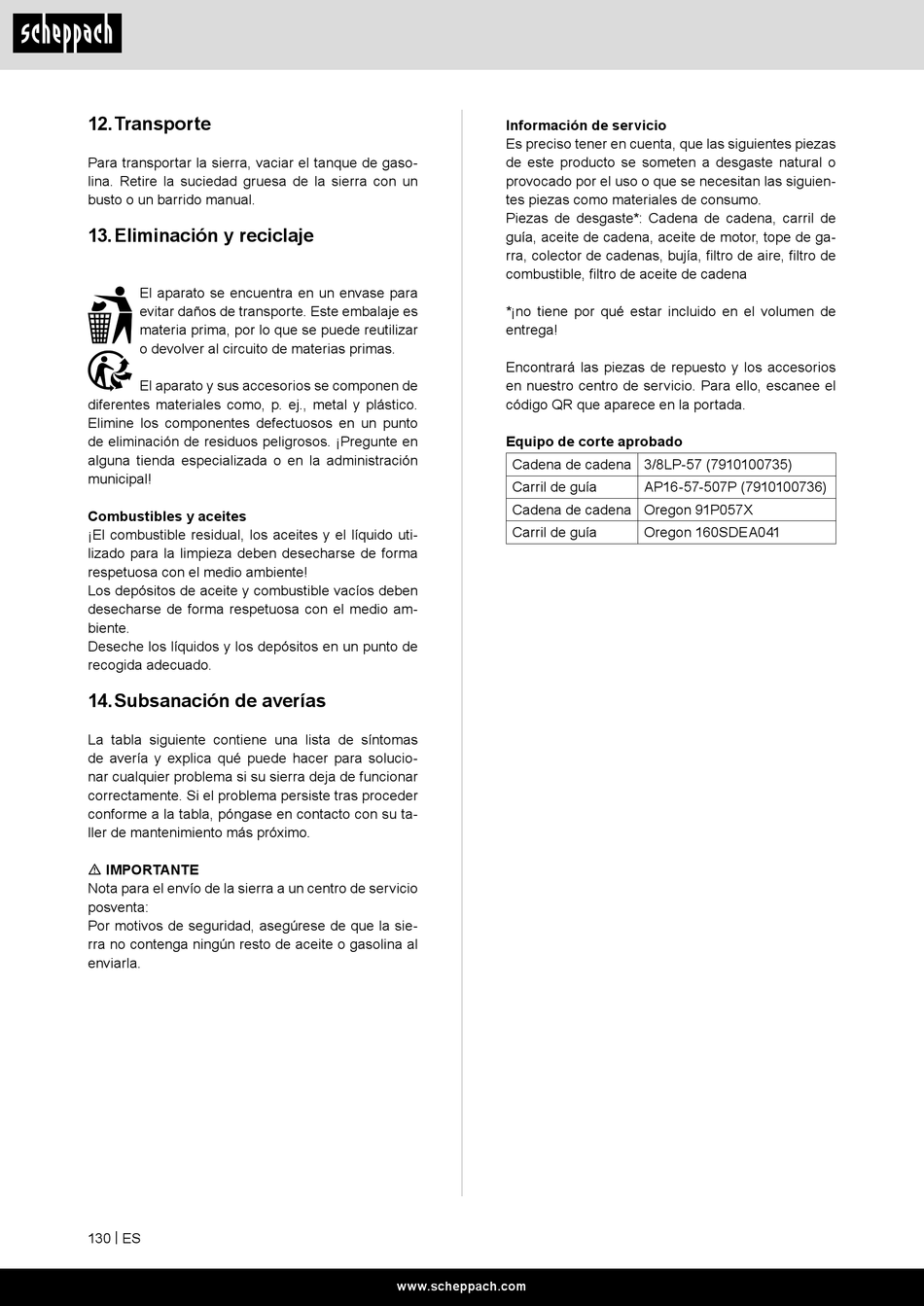 scheppach

12. Transporte

Para transportar la sierra, vaciar el tanque de gasolina. Retire la suciedad gruesa de la sierra con un busto o un barrido manual.

13. Eliminación y reciclaje

El aparato se encuentra en un envase para evitar daños de transporte. Este embalaje es materia prima, por lo que se puede reutilizar o devolver al circuito de materias primas.

El aparato y sus accesorios se componen de diferentes materiales como, p. ej., metal y plástico. Elimine los componentes defectuosos en un punto de eliminación de residuos peligrosos. ¡Pregunte en alguna tienda especializada o en la administración municipal!

Combustibles y aceites
¡El combustible residual, los aceites y el líquido utilizado para la limpieza deben desecharse de forma respetuosa con el medio ambiente!
Los depósitos de aceite y combustible vacíos deben desecharse de forma respetuosa con el medio ambiente.
Deseche los líquidos y los depósitos en un punto de recogida adecuado.

14. Subsanación de averías

La tabla siguiente contiene una lista de síntomas de avería y explica qué puede hacer para solucionar cualquier problema si su sierra deja de funcionar correctamente. Si el problema persiste tras proceder conforme a la tabla, póngase en contacto con su taller de mantenimiento más próximo.

⚠ IMPORTANTE
Nota para el envío de la sierra a un centro de servicio posventa:
Por motivos de seguridad, asegúrese de que la sierra no contenga ningún resto de aceite o gasolina al enviarla.

Información de servicio
Es preciso tener en cuenta, que las siguientes piezas de este producto se someten a desgaste natural o provocado por el uso o que se necesitan las siguientes piezas como materiales de consumo.
Piezas de desgaste*: Cadena de cadena, carril de guía, aceite de cadena, aceite de motor, tope de garra, colector de cadenas, bujía, filtro de aire, filtro de combustible, filtro de aceite de cadena

*¡no tiene por qué estar incluido en el volumen de entrega!

Encontrará las piezas de repuesto y los accesorios en nuestro centro de servicio. Para ello, escanee el código QR que aparece en la portada.

Equipo de corte aprobado

| Cadena de cadena | 3/8LP-57 (7910100735) |
|---|---|
| Carril de guía | AP16-57-507P (7910100736) |
| Cadena de cadena | Oregon 91P057X |
| Carril de guía | Oregon 160SDEA041 |

130 | ES

www.scheppach.com